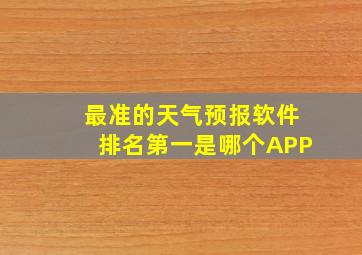 最准的天气预报软件
排名第一是哪个APP